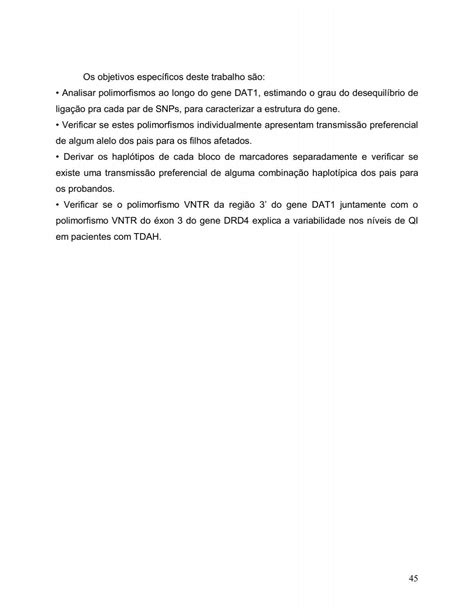 Os objetivos específicos deste trabalho são:

• Analisar polimorfismos ao longo do gene DAT1, estimando o grau do desequilíbrio de ligação pra cada par de SNPs, para caracterizar a estrutura do gene.

• Verificar se estes polimorfismos individualmente apresentam transmissão preferencial de algum alelo dos pais para os filhos afetados.

• Derivar os haplótipos de cada bloco de marcadores separadamente e verificar se existe uma transmissão preferencial de alguma combinação haplotípica dos pais para os probandos.

• Verificar se o polimorfismo VNTR da região 3' do gene DAT1 juntamente com o polimorfismo VNTR do éxon 3 do gene DRD4 explica a variabilidade nos níveis de QI em pacientes com TDAH.

45